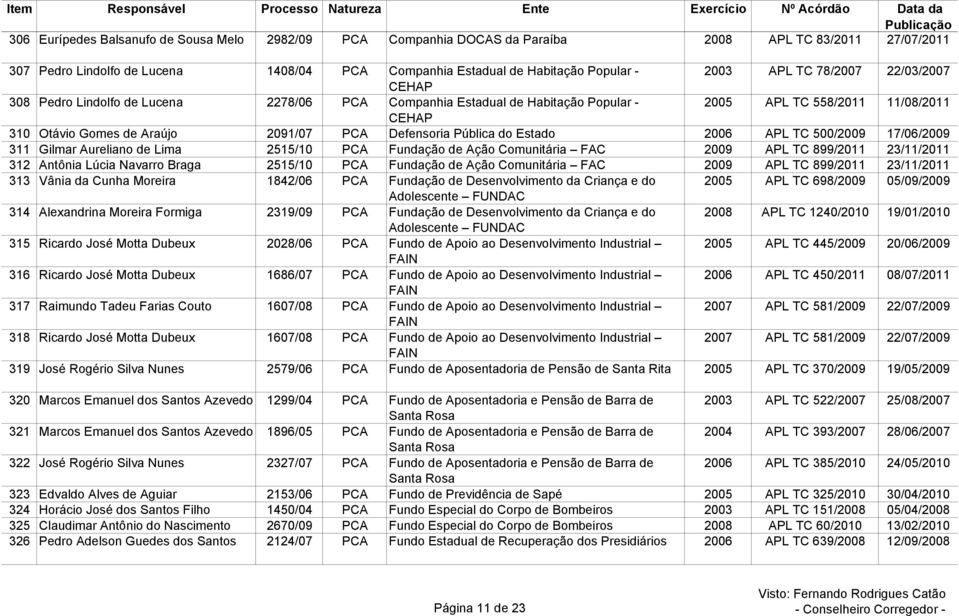 | Item | Responsável | Processo | Natureza | Ente | Exercício | Nº Acórdão | Data da Publicação |
|---|---|---|---|---|---|---|---|
| 306 | Eurípedes Balsanufo de Sousa Melo | 2982/09 | PCA | Companhia DOCAS da Paraíba | 2008 | APL TC 83/2011 | 27/07/2011 |
| 307 | Pedro Lindolfo de Lucena | 1408/04 | PCA | Companhia Estadual de Habitação Popular - CEHAP | 2003 | APL TC 78/2007 | 22/03/2007 |
| 308 | Pedro Lindolfo de Lucena | 2278/06 | PCA | Companhia Estadual de Habitação Popular - CEHAP | 2005 | APL TC 558/2011 | 11/08/2011 |
| 310 | Otávio Gomes de Araújo | 2091/07 | PCA | Defensoria Pública do Estado | 2006 | APL TC 500/2009 | 17/06/2009 |
| 311 | Gilmar Aureliano de Lima | 2515/10 | PCA | Fundação de Ação Comunitária – FAC | 2009 | APL TC 899/2011 | 23/11/2011 |
| 312 | Antônia Lúcia Navarro Braga | 2515/10 | PCA | Fundação de Ação Comunitária – FAC | 2009 | APL TC 899/2011 | 23/11/2011 |
| 313 | Vânia da Cunha Moreira | 1842/06 | PCA | Fundação de Desenvolvimento da Criança e do Adolescente – FUNDAC | 2005 | APL TC 698/2009 | 05/09/2009 |
| 314 | Alexandrina Moreira Formiga | 2319/09 | PCA | Fundação de Desenvolvimento da Criança e do Adolescente – FUNDAC | 2008 | APL TC 1240/2010 | 19/01/2010 |
| 315 | Ricardo José Motta Dubeux | 2028/06 | PCA | Fundo de Apoio ao Desenvolvimento Industrial – FAIN | 2005 | APL TC 445/2009 | 20/06/2009 |
| 316 | Ricardo José Motta Dubeux | 1686/07 | PCA | Fundo de Apoio ao Desenvolvimento Industrial – FAIN | 2006 | APL TC 450/2011 | 08/07/2011 |
| 317 | Raimundo Tadeu Farias Couto | 1607/08 | PCA | Fundo de Apoio ao Desenvolvimento Industrial – FAIN | 2007 | APL TC 581/2009 | 22/07/2009 |
| 318 | Ricardo José Motta Dubeux | 1607/08 | PCA | Fundo de Apoio ao Desenvolvimento Industrial – FAIN | 2007 | APL TC 581/2009 | 22/07/2009 |
| 319 | José Rogério Silva Nunes | 2579/06 | PCA | Fundo de Aposentadoria de Pensão de Santa Rita | 2005 | APL TC 370/2009 | 19/05/2009 |
| 320 | Marcos Emanuel dos Santos Azevedo | 1299/04 | PCA | Fundo de Aposentadoria e Pensão de Barra de Santa Rosa | 2003 | APL TC 522/2007 | 25/08/2007 |
| 321 | Marcos Emanuel dos Santos Azevedo | 1896/05 | PCA | Fundo de Aposentadoria e Pensão de Barra de Santa Rosa | 2004 | APL TC 393/2007 | 28/06/2007 |
| 322 | José Rogério Silva Nunes | 2327/07 | PCA | Fundo de Aposentadoria e Pensão de Barra de Santa Rosa | 2006 | APL TC 385/2010 | 24/05/2010 |
| 323 | Edvaldo Alves de Aguiar | 2153/06 | PCA | Fundo de Previdência de Sapé | 2005 | APL TC 325/2010 | 30/04/2010 |
| 324 | Horácio José dos Santos Filho | 1450/04 | PCA | Fundo Especial do Corpo de Bombeiros | 2003 | APL TC 151/2008 | 05/04/2008 |
| 325 | Claudimar Antônio do Nascimento | 2670/09 | PCA | Fundo Especial do Corpo de Bombeiros | 2008 | APL TC 60/2010 | 13/02/2010 |
| 326 | Pedro Adelson Guedes dos Santos | 2124/07 | PCA | Fundo Estadual de Recuperação dos Presidiários | 2006 | APL TC 639/2008 | 12/09/2008 |

Página 11 de 23

Visto: Fernando Rodrigues Catão
- Conselheiro Corregedor -